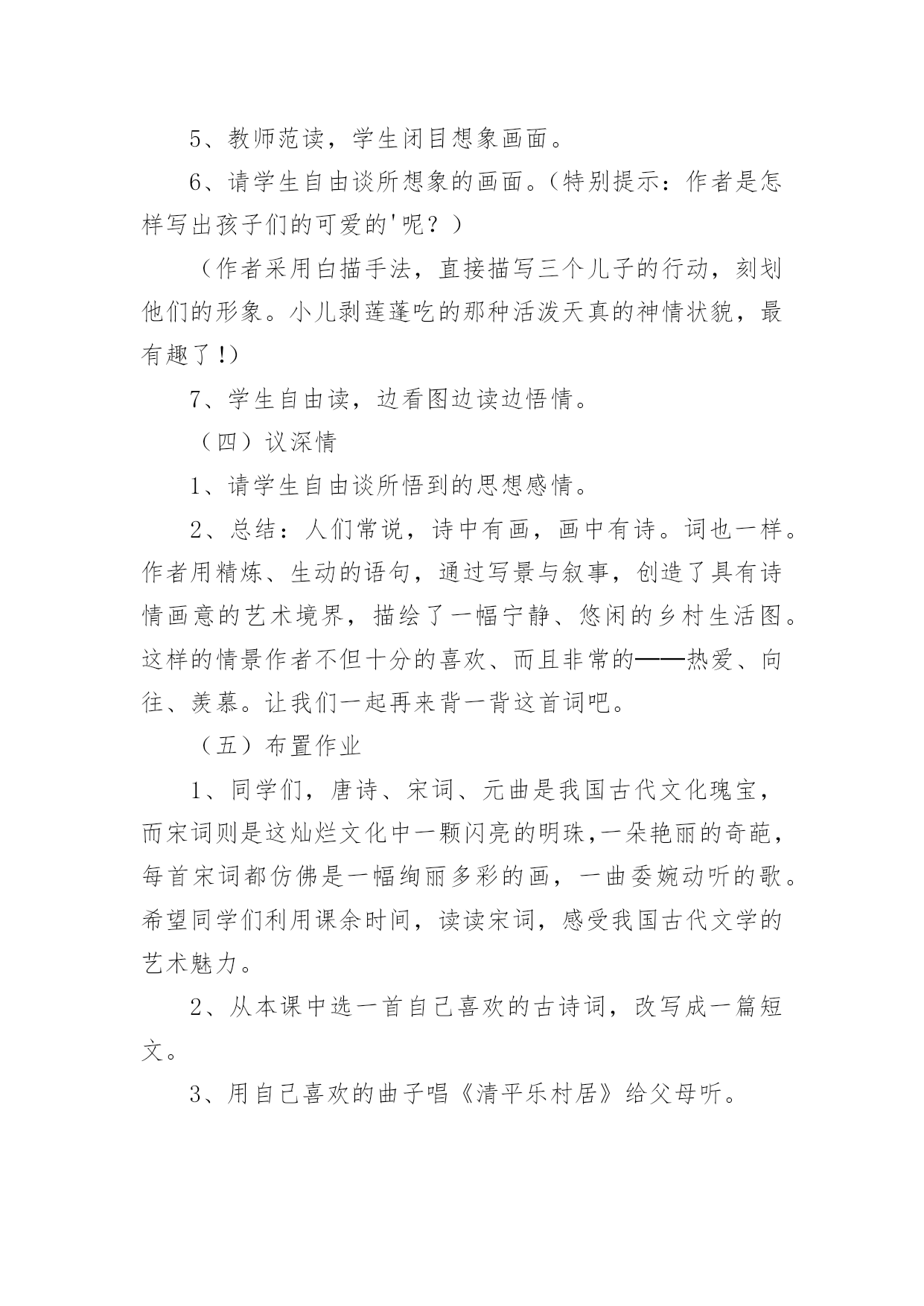 5、教师范读，学生闭目想象画面。

6、请学生自由谈所想象的画面。（特别提示：作者是怎样写出孩子们的可爱的'呢？）

（作者采用白描手法，直接描写三个儿子的行动，刻划他们的形象。小儿剥莲蓬吃的那种活泼天真的神情状貌，最有趣了!）

7、学生自由读，边看图边读边悟情。

（四）议深情

1、请学生自由谈所悟到的思想感情。

2、总结：人们常说，诗中有画，画中有诗。词也一样。作者用精炼、生动的语句，通过写景与叙事，创造了具有诗情画意的艺术境界，描绘了一幅宁静、悠闲的乡村生活图。这样的情景作者不但十分的喜欢、而且非常的——热爱、向往、羡慕。让我们一起再来背一背这首词吧。

（五）布置作业

1、同学们，唐诗、宋词、元曲是我国古代文化瑰宝，而宋词则是这灿烂文化中一颗闪亮的明珠,一朵艳丽的奇葩，每首宋词都仿佛是一幅绚丽多彩的画，一曲委婉动听的歌。希望同学们利用课余时间，读读宋词，感受我国古代文学的艺术魅力。

2、从本课中选一首自己喜欢的古诗词，改写成一篇短文。

3、用自己喜欢的曲子唱《清平乐村居》给父母听。